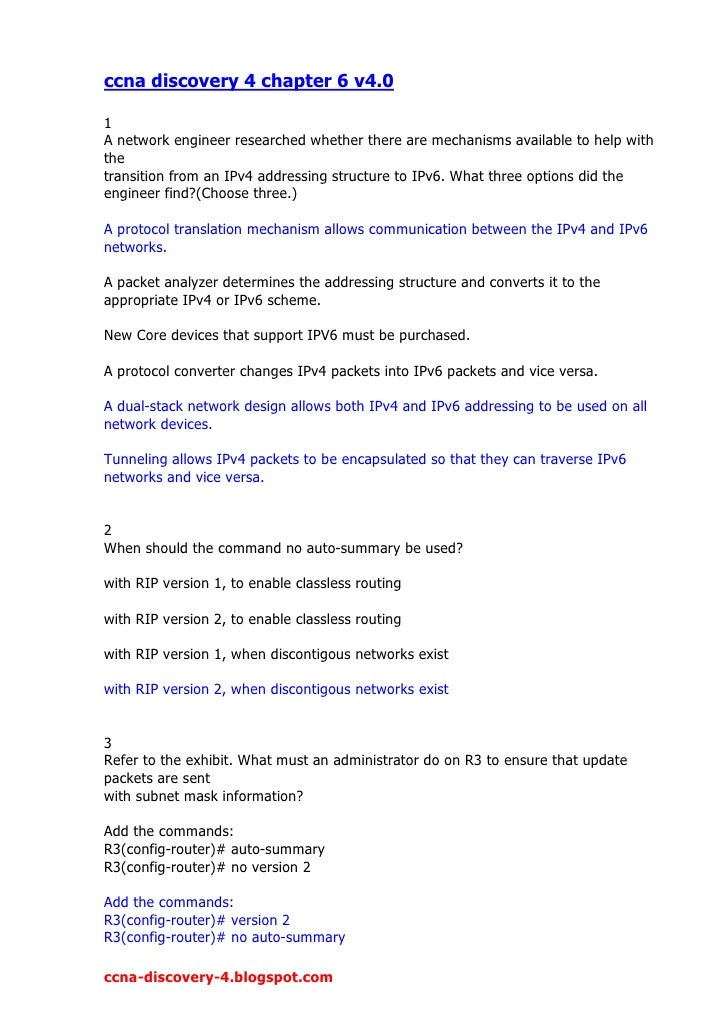 ccna discovery 4 chapter 6 v4.0

1
A network engineer researched whether there are mechanisms available to help with the
transition from an IPv4 addressing structure to IPv6. What three options did the engineer find?(Choose three.)

A protocol translation mechanism allows communication between the IPv4 and IPv6 networks.

A packet analyzer determines the addressing structure and converts it to the appropriate IPv4 or IPv6 scheme.

New Core devices that support IPV6 must be purchased.

A protocol converter changes IPv4 packets into IPv6 packets and vice versa.

A dual-stack network design allows both IPv4 and IPv6 addressing to be used on all network devices.

Tunneling allows IPv4 packets to be encapsulated so that they can traverse IPv6 networks and vice versa.

2
When should the command no auto-summary be used?

with RIP version 1, to enable classless routing

with RIP version 2, to enable classless routing

with RIP version 1, when discontigous networks exist

with RIP version 2, when discontigous networks exist

3
Refer to the exhibit. What must an administrator do on R3 to ensure that update packets are sent
with subnet mask information?

Add the commands:
R3(config-router)# auto-summary
R3(config-router)# no version 2

Add the commands:
R3(config-router)# version 2
R3(config-router)# no auto-summary

ccna-discovery-4.blogspot.com